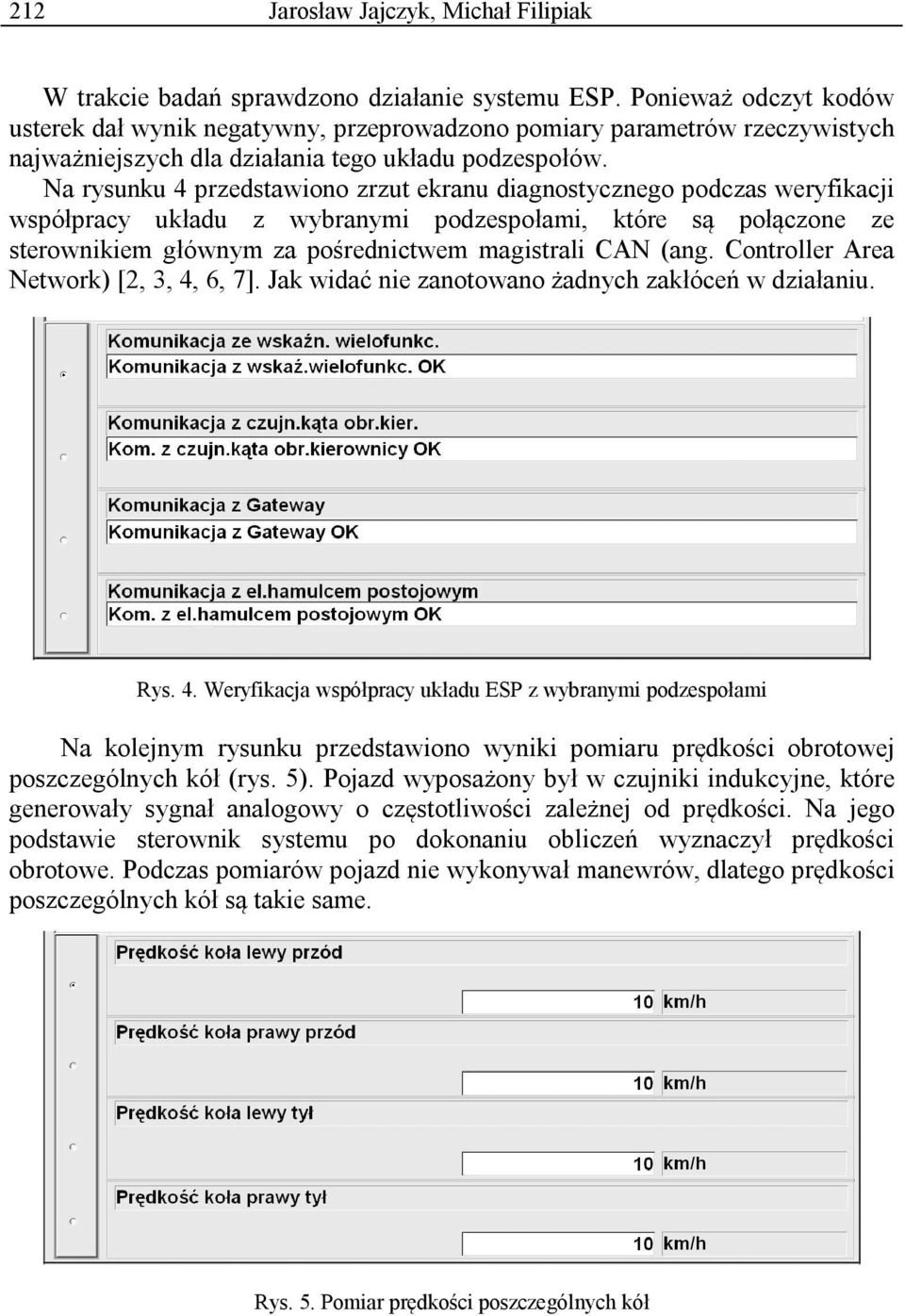 212 Jarosław Jajczyk, Michał Filipiak

W trakcie badań sprawdzono działanie systemu ESP. Ponieważ odczyt kodów usterek dał wynik negatywny, przeprowadzono pomiary parametrów rzeczywistych najważniejszych dla działania tego układu podzespołów. Na rysunku 4 przedstawiono zrzut ekranu diagnostycznego podczas weryfikacji współpracy układu z wybranymi podzespołami, które są połączone ze sterownikiem głównym za pośrednictwem magistrali CAN (ang. Controller Area Network) [2, 3, 4, 6, 7]. Jak widać nie zanotowano żadnych zakłóceń w działaniu.

Komunikacja ze wskaźn. wielofunkc.
Komunikacja z wskaź.wielofunkc. OK

Komunikacja z czujn.kąta obr.kier.
Kom. z czujn.kąta obr.kierownicy OK

Komunikacja z Gateway
Komunikacja z Gateway OK

Komunikacja z el.hamulcem postojowym
Kom. z el.hamulcem postojowym OK

Rys. 4. Weryfikacja współpracy układu ESP z wybranymi podzespołami

Na kolejnym rysunku przedstawiono wyniki pomiaru prędkości obrotowej poszczególnych kół (rys. 5). Pojazd wyposażony był w czujniki indukcyjne, które generowały sygnał analogowy o częstotliwości zależnej od prędkości. Na jego podstawie sterownik systemu po dokonaniu obliczeń wyznaczył prędkości obrotowe. Podczas pomiarów pojazd nie wykonywał manewrów, dlatego prędkości poszczególnych kół są takie same.

Prędkość koła lewy przód
10 km/h
Prędkość koła prawy przód
10 km/h
Prędkość koła lewy tył
10 km/h
Prędkość koła prawy tył
10 km/h

Rys. 5. Pomiar prędkości poszczególnych kół